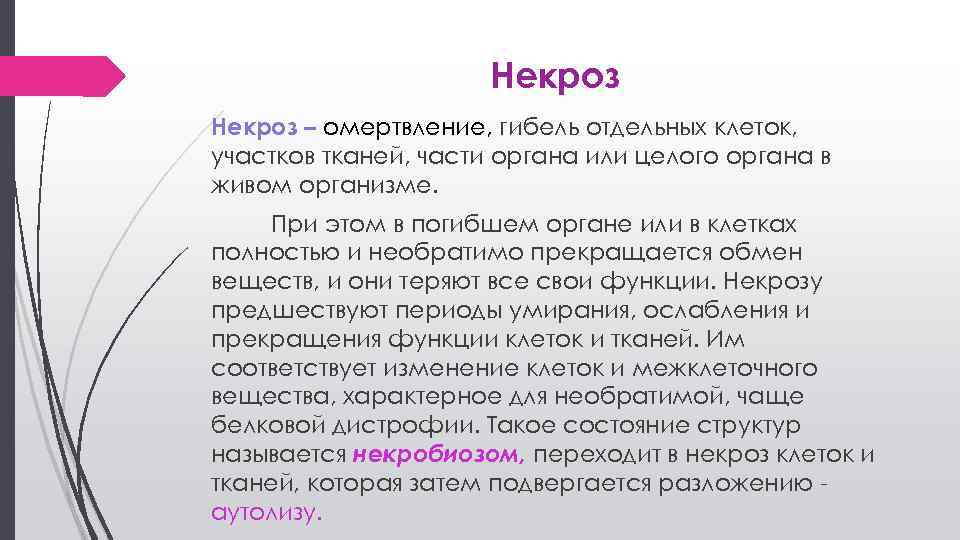 Некроз

Некроз – омертвление, гибель отдельных клеток, участков тканей, части органа или целого органа в живом организме.

При этом в погибшем органе или в клетках полностью и необратимо прекращается обмен веществ, и они теряют все свои функции. Некрозу предшествуют периоды умирания, ослабления и прекращения функции клеток и тканей. Им соответствует изменение клеток и межклеточного вещества, характерное для необратимой, чаще белковой дистрофии. Такое состояние структур называется некробиозом, переходит в некроз клеток и тканей, которая затем подвергается разложению - аутолизу.